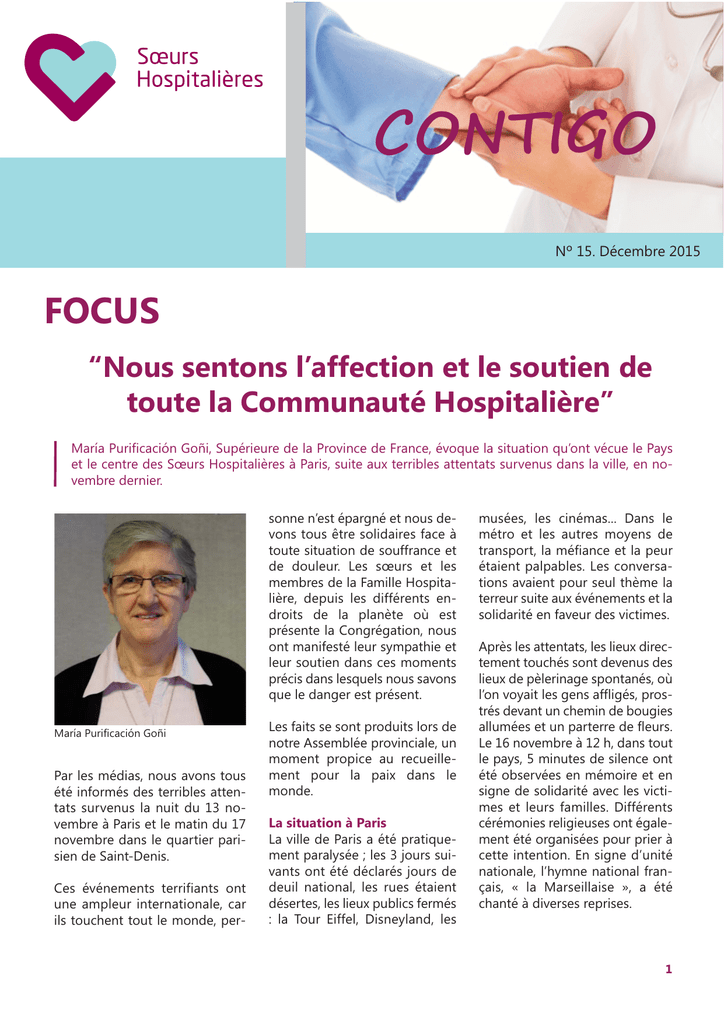 Sœurs
Hospitalières

CONTIGO

Nº 15. Décembre 2015

FOCUS

"Nous sentons l'affection et le soutien de toute la Communauté Hospitalière"

María Purificación Goñi, Supérieure de la Province de France, évoque la situation qu'ont vécue le Pays et le centre des Sœurs Hospitalières à Paris, suite aux terribles attentats survenus dans la ville, en novembre dernier.

María Purificación Goñi

Par les médias, nous avons tous été informés des terribles attentats survenus la nuit du 13 novembre à Paris et le matin du 17 novembre dans le quartier parisien de Saint-Denis.

Ces événements terrifiants ont une ampleur internationale, car ils touchent tout le monde, personne n'est épargné et nous devons tous être solidaires face à toute situation de souffrance et de douleur. Les sœurs et les membres de la Famille Hospitalière, depuis les différents endroits de la planète où est présente la Congrégation, nous ont manifesté leur sympathie et leur soutien dans ces moments précis dans lesquels nous savons que le danger est présent.

Les faits se sont produits lors de notre Assemblée provinciale, un moment propice au recueillement pour la paix dans le monde.

La situation à Paris
La ville de Paris a été pratiquement paralysée ; les 3 jours suivants ont été déclarés jours de deuil national, les rues étaient désertes, les lieux publics fermés : la Tour Eiffel, Disneyland, les musées, les cinémas... Dans le métro et les autres moyens de transport, la méfiance et la peur étaient palpables. Les conversations avaient pour seul thème la terreur suite aux événements et la solidarité en faveur des victimes.

Après les attentats, les lieux directement touchés sont devenus des lieux de pèlerinage spontanés, où l'on voyait les gens affligés, prostrés devant un chemin de bougies allumées et un parterre de fleurs. Le 16 novembre à 12 h, dans tout le pays, 5 minutes de silence ont été observées en mémoire et en signe de solidarité avec les victimes et leurs familles. Différents cérémonies religieuses ont également été organisées pour prier à cette intention. En signe d'unité nationale, l'hymne national français, « la Marseillaise », a été chanté à diverses reprises.

1